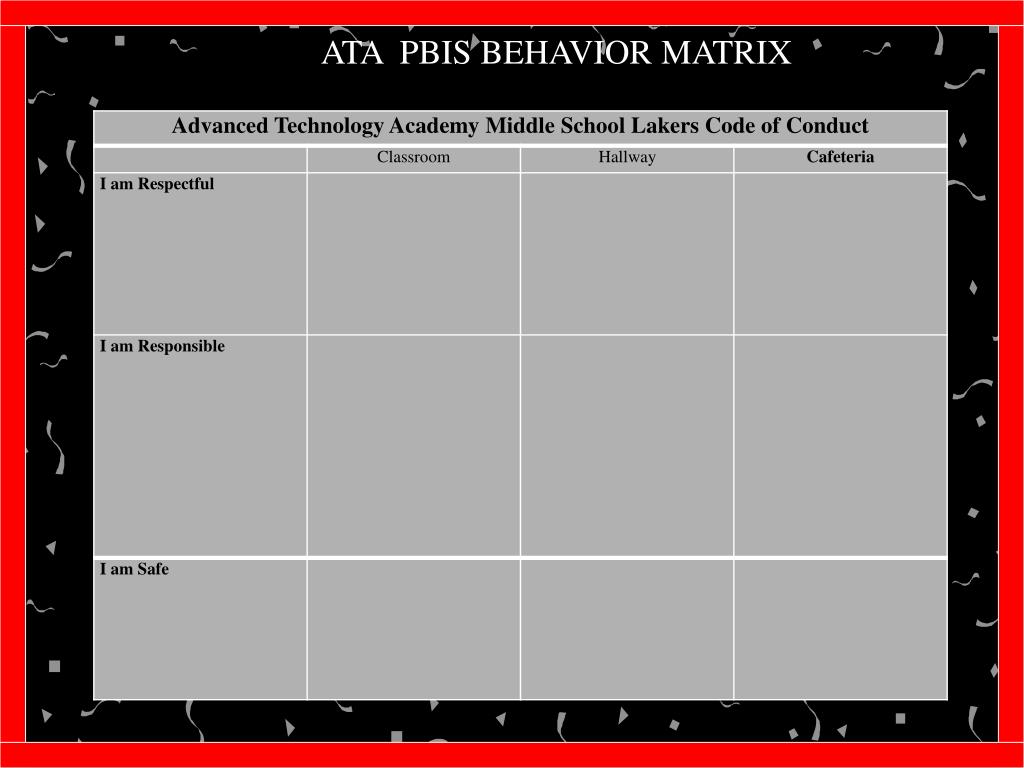 ATA PBIS BEHAVIOR MATRIX

Advanced Technology Academy Middle School Lakers Code of Conduct

| | Classroom | Hallway | Cafeteria |
|---|---|---|---|
| I am Respectful | | | |
| I am Responsible | | | |
| I am Safe | | | |